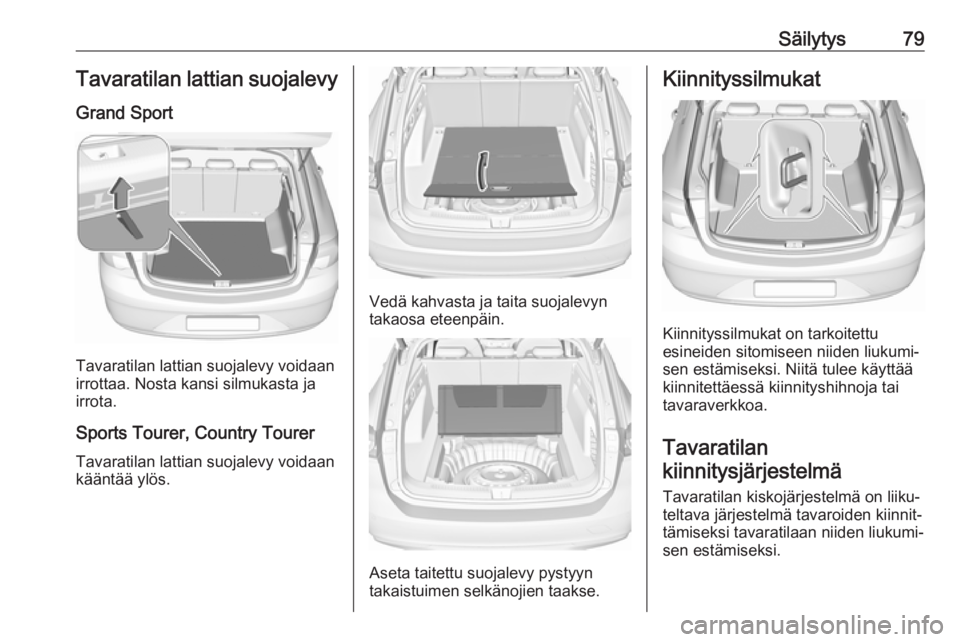 Säilytys 79

Tavaratilan lattian suojalevy

Grand Sport

Tavaratilan lattian suojalevy voidaan irrottaa. Nosta kansi silmukasta ja irrota.

Sports Tourer, Country Tourer

Tavaratilan lattian suojalevy voidaan kääntää ylös.

Vedä kahvasta ja taita suojalevyn takaosa eteenpäin.

Aseta taitettu suojalevy pystyyn takaistuimen selkänojien taakse.

Kiinnityssilmukat

Kiinnityssilmukat on tarkoitettu esineiden sitomiseen niiden liukumisen estämiseksi. Niitä tulee käyttää kiinnitettäessä kiinnityshihnoja tai tavaraverkkoa.

Tavaratilan kiinnitysjärjestelmä

Tavaratilan kiskojärjestelmä on liikuteltava järjestelmä tavaroiden kiinnittämiseksi tavaratilaan niiden liukumisen estämiseksi.

carmanualsonline.info